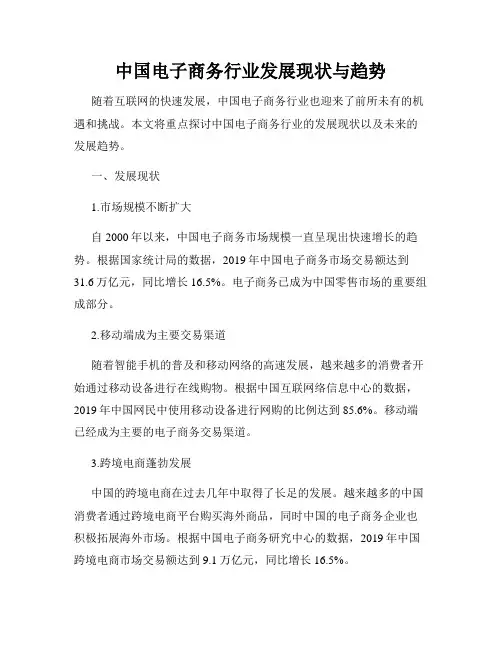 中国电子商务行业发展现状与趋势

随着互联网的快速发展，中国电子商务行业也迎来了前所未有的机遇和挑战。本文将重点探讨中国电子商务行业的发展现状以及未来的发展趋势。

一、发展现状

1.市场规模不断扩大

自 2000 年以来，中国电子商务市场规模一直呈现出快速增长的趋势。根据国家统计局的数据，2019 年中国电子商务市场交易额达到 31.6 万亿元，同比增长 16.5%。电子商务已成为中国零售市场的重要组成部分。

2.移动端成为主要交易渠道

随着智能手机的普及和移动网络的高速发展，越来越多的消费者开始通过移动设备进行在线购物。根据中国互联网络信息中心的数据，2019 年中国网民中使用移动设备进行网购的比例达到 85.6%。移动端已经成为主要的电子商务交易渠道。

3.跨境电商蓬勃发展

中国的跨境电商在过去几年中取得了长足的发展。越来越多的中国消费者通过跨境电商平台购买海外商品，同时中国的电子商务企业也积极拓展海外市场。根据中国电子商务研究中心的数据，2019 年中国跨境电商市场交易额达到 9.1 万亿元，同比增长 16.5%。